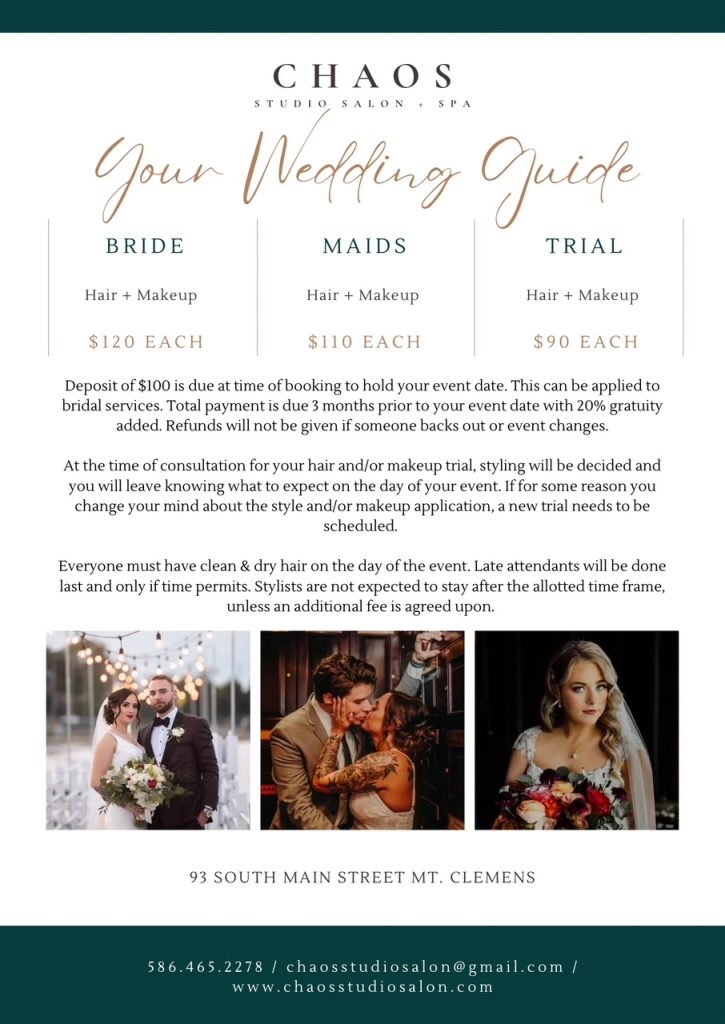 CHAOS
STUDIO SALON + SPA

Your Wedding Guide

BRIDE

Hair + Makeup

$120 EACH

MAIDS

Hair + Makeup

$110 EACH

TRIAL

Hair + Makeup

$90 EACH

Deposit of $100 is due at time of booking to hold your event date. This can be applied to bridal services. Total payment is due 3 months prior to your event date with 20% gratuity added. Refunds will not be given if someone backs out or event changes.

At the time of consultation for your hair and/or makeup trial, styling will be decided and you will leave knowing what to expect on the day of your event. If for some reason you change your mind about the style and/or makeup application, a new trial needs to be scheduled.

Everyone must have clean & dry hair on the day of the event. Late attendants will be done last and only if time permits. Stylists are not expected to stay after the allotted time frame, unless an additional fee is agreed upon.

93 SOUTH MAIN STREET MT. CLEMENS

586.465.2278 / chaosstudiosalon@gmail.com / www.chaosstudiosalon.com